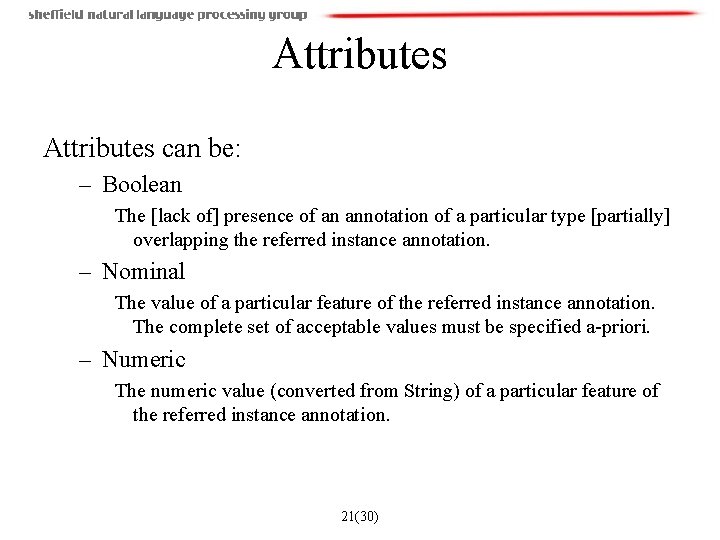 sheffield natural language processing group

Attributes

Attributes can be:

– Boolean

The [lack of] presence of an annotation of a particular type [partially] overlapping the referred instance annotation.

– Nominal

The value of a particular feature of the referred instance annotation. The complete set of acceptable values must be specified a-priori.

– Numeric

The numeric value (converted from String) of a particular feature of the referred instance annotation.

21(30)